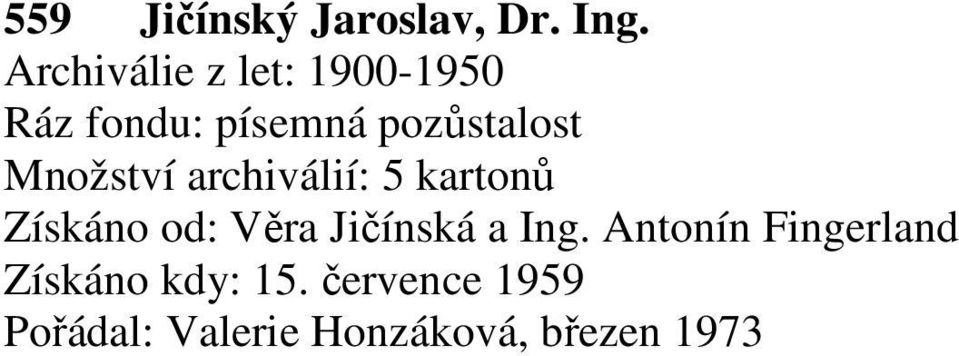 559 Jičínský Jaroslav, Dr. Ing.
Archiválie z let: 1900-1950
Ráz fondu: písemná pozůstalost
Množství archiválií: 5 kartonů
Získáno od: Věra Jičínská a Ing. Antonín Fingerland
Získáno kdy: 15. července 1959
Pořádal: Valerie Honzáková, březen 1973